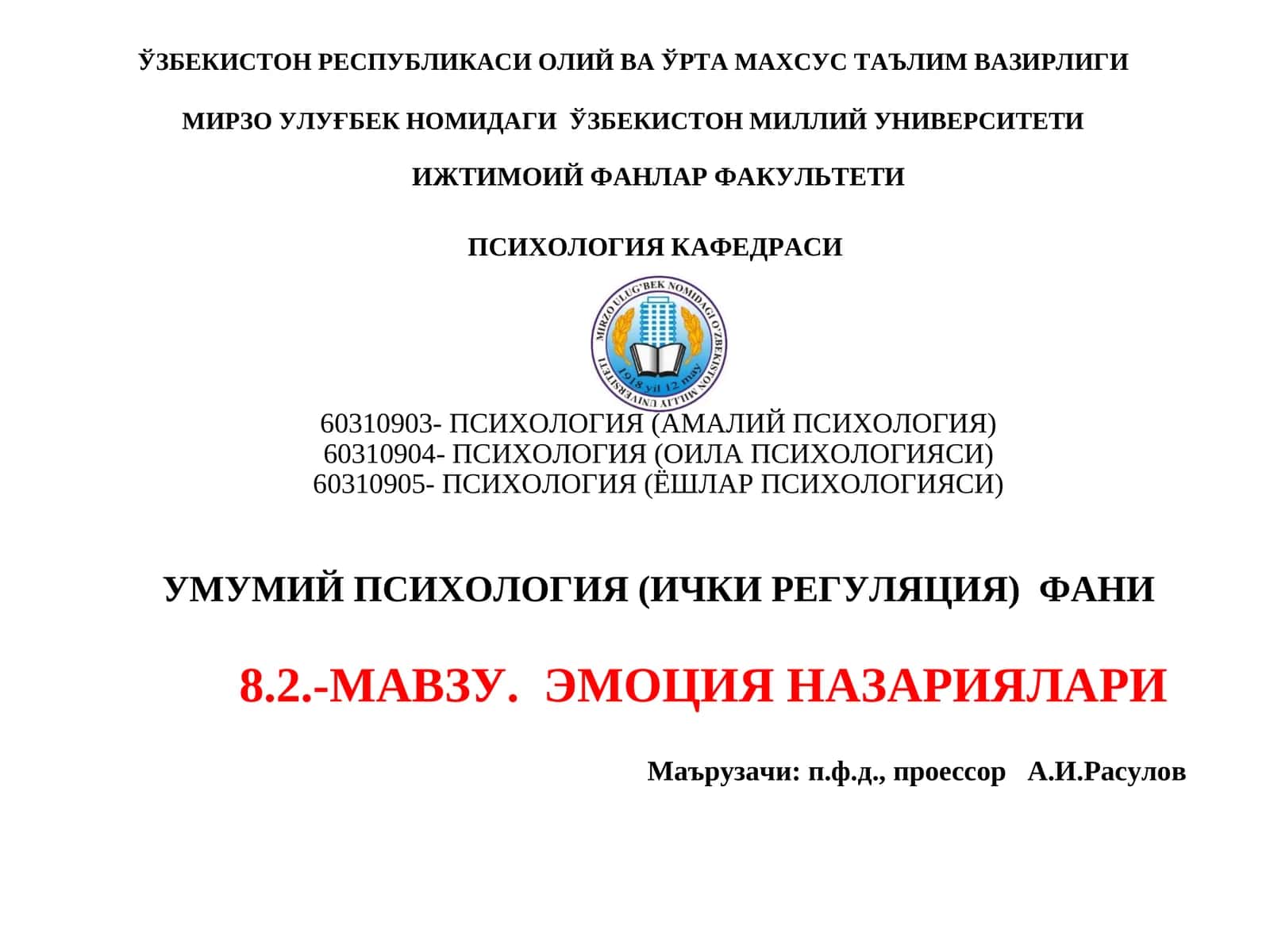 ЎЗБЕКИСТОН РЕСПУБЛИКАСИ ОЛИЙ ВА ЎРТА МАХСУС ТАЪЛИМ ВАЗИРЛИГИ

МИРЗО УЛУҒБЕК НОМИДАГИ ЎЗБЕКИСТОН МИЛЛИЙ УНИВЕРСИТЕТИ

ИЖТИМОИЙ ФАНЛАР ФАКУЛЬТЕТИ

ПСИХОЛОГИЯ КАФЕДРАСИ

MIRZO ULUG'BEK NOMIDAGI O'ZBEKISTON MILLIY UNIVERSITETI

1918 yil 12 may

60310903- ПСИХОЛОГИЯ (АМАЛИЙ ПСИХОЛОГИЯ)
60310904- ПСИХОЛОГИЯ (ОИЛА ПСИХОЛОГИЯСИ)
60310905- ПСИХОЛОГИЯ (ЁШЛАР ПСИХОЛОГИЯСИ)

УМУМИЙ ПСИХОЛОГИЯ (ИЧКИ РЕГУЛЯЦИЯ) ФАНИ

8.2.-МАВЗУ. ЭМОЦИЯ НАЗАРИЯЛАРИ

Маърузачи: п.ф.д., проессор А.И.Расулов